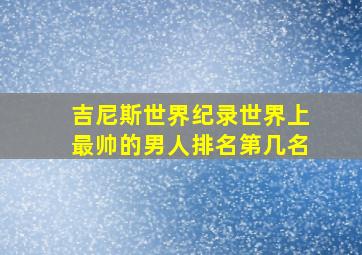 吉尼斯世界纪录世界上最帅的男人排名第几名